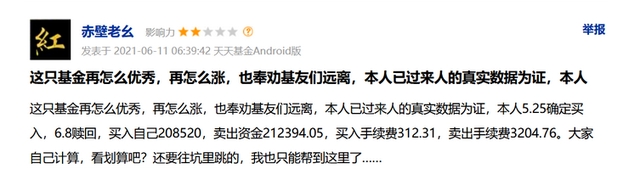 紅

赤壁老幺 影响力

举报

发表于 2021-06-11 06:39:42 天天基金Android版

这只基金再怎么优秀，再怎么涨，也奉劝基友们远离，本人已过来人的真实数据为证，本人

这只基金再怎么优秀，再怎么涨，也奉劝基友们远离，本人已过来人的真实数据为证，本人5.25确定买入，6.8赎回，买入自己208520，卖出资金212394.05，买入手续费312.31，卖出手续费3204.76。大家自己计算，看划算吧？还要往坑里跳的，我也只能帮到这里了......